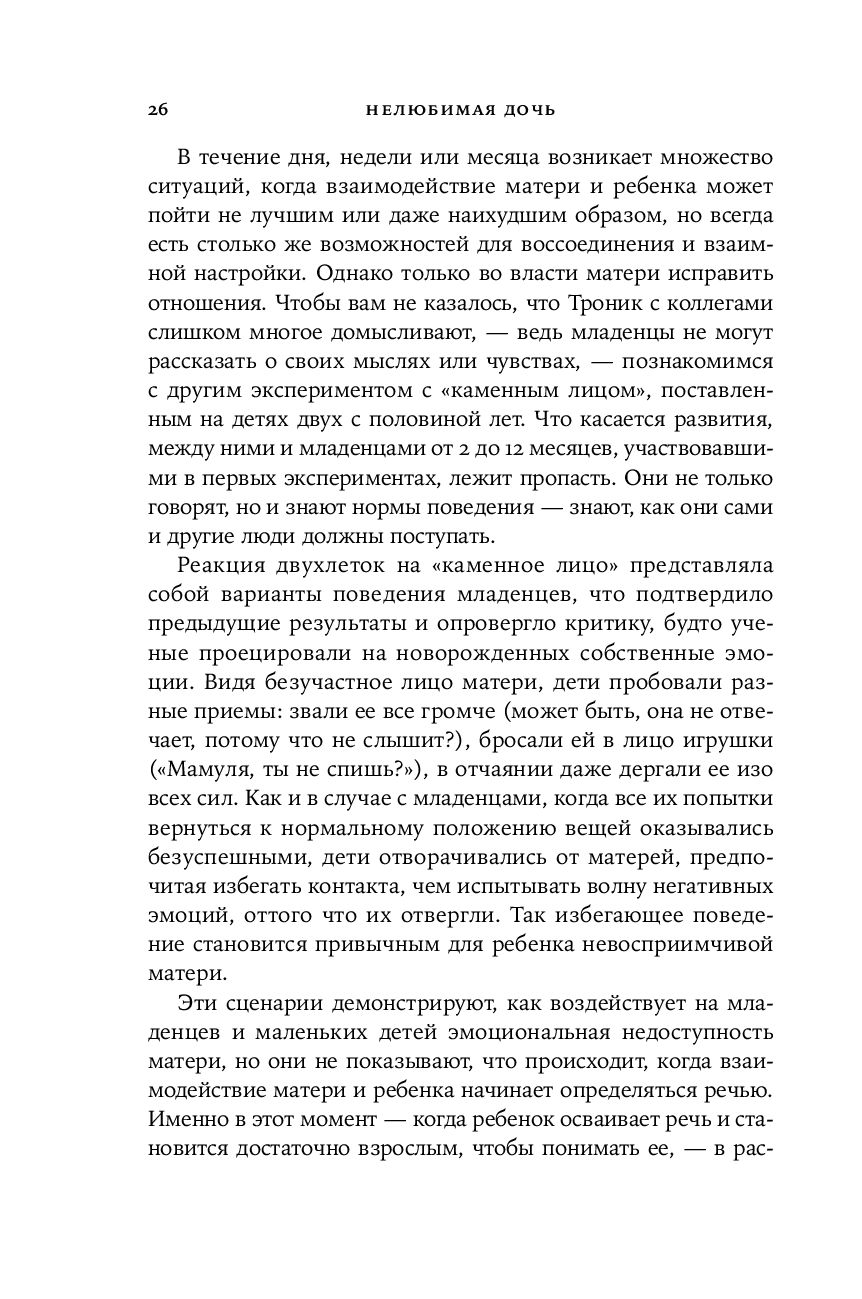 26 НЕЛЮБИМАЯ ДОЧЬ

В течение дня, недели или месяца возникает множество ситуаций, когда взаимодействие матери и ребенка может пойти не лучшим или даже наихудшим образом, но всегда есть столько же возможностей для воссоединения и взаимной настройки. Однако только во власти матери исправить отношения. Чтобы вам не казалось, что Троник с коллегами слишком многое домысливают, — ведь младенцы не могут рассказать о своих мыслях или чувствах, — познакомимся с другим экспериментом с «каменным лицом», поставленным на детях двух с половиной лет. Что касается развития, между ними и младенцами от 2 до 12 месяцев, участвовавшими в первых экспериментах, лежит пропасть. Они не только говорят, но и знают нормы поведения — знают, как они сами и другие люди должны поступать.

Реакция двухлеток на «каменное лицо» представляла собой варианты поведения младенцев, что подтвердило предыдущие результаты и опровергло критику, будто ученые проецировали на новорожденных собственные эмоции. Видя безучастное лицо матери, дети пробовали разные приемы: звали ее все громче (может быть, она не отвечает, потому что не слышит?), бросали ей в лицо игрушки («Мамуля, ты не спишь?»), в отчаянии даже дергали ее изо всех сил. Как и в случае с младенцами, когда все их попытки вернуться к нормальному положению вещей оказывались безуспешными, дети отворачивались от матерей, предпочитая избегать контакта, чем испытывать волну негативных эмоций, оттого что их отвергли. Так избегающее поведение становится привычным для ребенка невосприимчивой матери.

Эти сценарии демонстрируют, как воздействует на младенцев и маленьких детей эмоциональная недоступность матери, но они не показывают, что происходит, когда взаимодействие матери и ребенка начинает определяться речью. Именно в этот момент — когда ребенок осваивает речь и становится достаточно взрослым, чтобы понимать ее, — в рас-